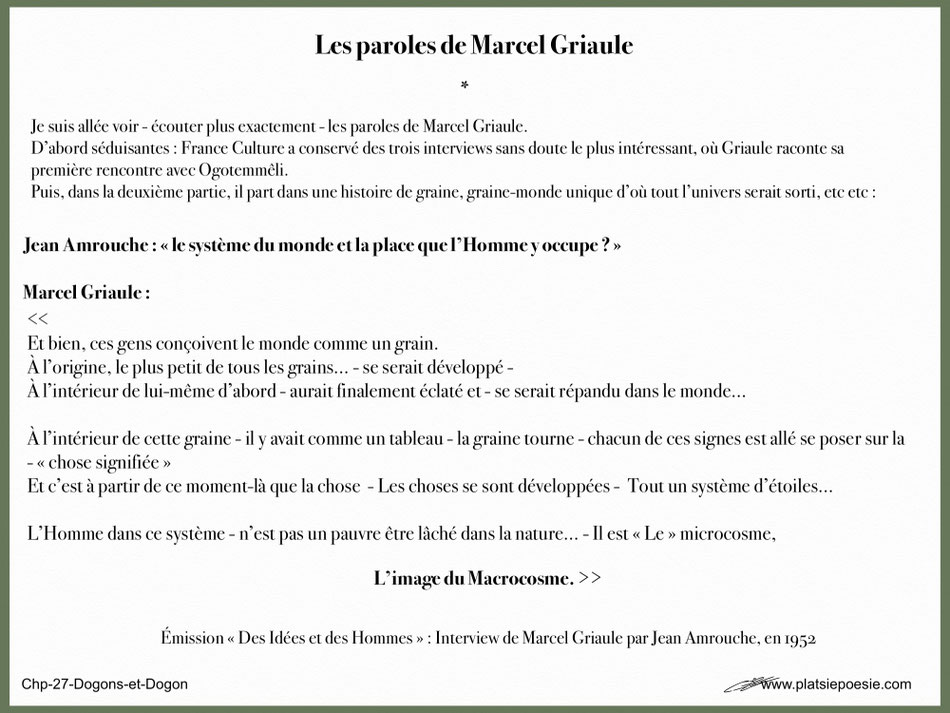 Les paroles de Marcel Griaule

*

Je suis allée voir - écouter plus exactement - les paroles de Marcel Griaule.
D'abord séduisantes : France Culture a conservé des trois interviews sans doute le plus intéressant, où Griaule raconte sa première rencontre avec Ogotemmêli.
Puis, dans la deuxième partie, il part dans une histoire de graine, graine-monde unique d'où tout l'univers serait sorti, etc etc :

Jean Amrouche : « le système du monde et la place que l'Homme y occupe ? »

Marcel Griaule :

<<
Et bien, ces gens conçoivent le monde comme un grain.
À l'origine, le plus petit de tous les grains... - se serait développé -
À l'intérieur de lui-même d'abord - aurait finalement éclaté et - se serait répandu dans le monde...

À l'intérieur de cette graine - il y avait comme un tableau - la graine tourne - chacun de ces signes est allé se poser sur la - « chose signifiée »
Et c'est à partir de ce moment-là que la chose - Les choses se sont développées - Tout un système d'étoiles...

L'Homme dans ce système - n'est pas un pauvre être lâché dans la nature... - Il est « Le » microcosme,

L'image du Macrocosme. >>

Émission « Des Idées et des Hommes » : Interview de Marcel Griaule par Jean Amrouche, en 1952

Chp-27-Dogons-et-Dogon

www.platsiepoesie.com